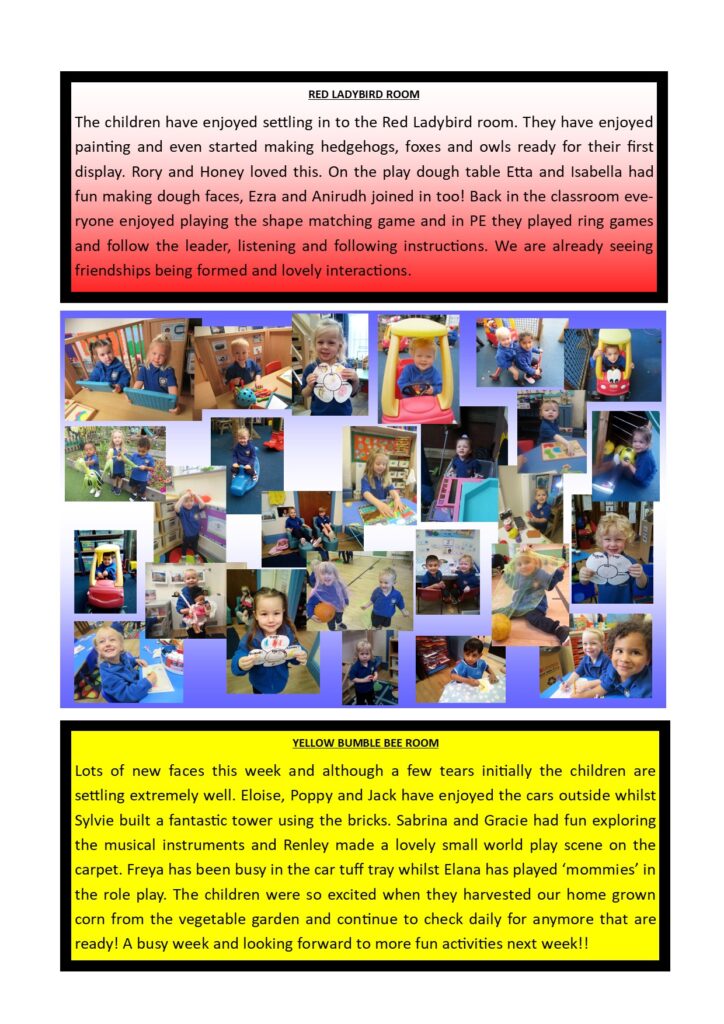 RED LADYBIRD ROOM

The children have enjoyed settling in to the Red Ladybird room. They have enjoyed painting and even started making hedgehogs, foxes and owls ready for their first display. Rory and Honey loved this. On the play dough table Etta and Isabella had fun making dough faces, Ezra and Anirudh joined in too! Back in the classroom everyone enjoyed playing the shape matching game and in PE they played ring games and follow the leader, listening and following instructions. We are already seeing friendships being formed and lovely interactions.

YELLOW BUMBLE BEE ROOM

Lots of new faces this week and although a few tears initially the children are settling extremely well. Eloise, Poppy and Jack have enjoyed the cars outside whilst Sylvie built a fantastic tower using the bricks. Sabrina and Gracie had fun exploring the musical instruments and Renley made a lovely small world play scene on the carpet. Freya has been busy in the car tuff tray whilst Elana has played 'mommies' in the role play. The children were so excited when they harvested our home grown corn from the vegetable garden and continue to check daily for anymore that are ready! A busy week and looking forward to more fun activities next week!!